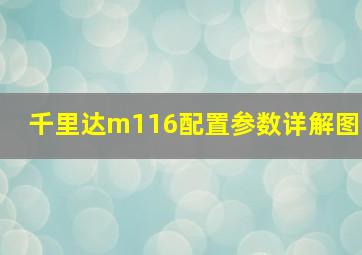 千里达m116配置参数详解图